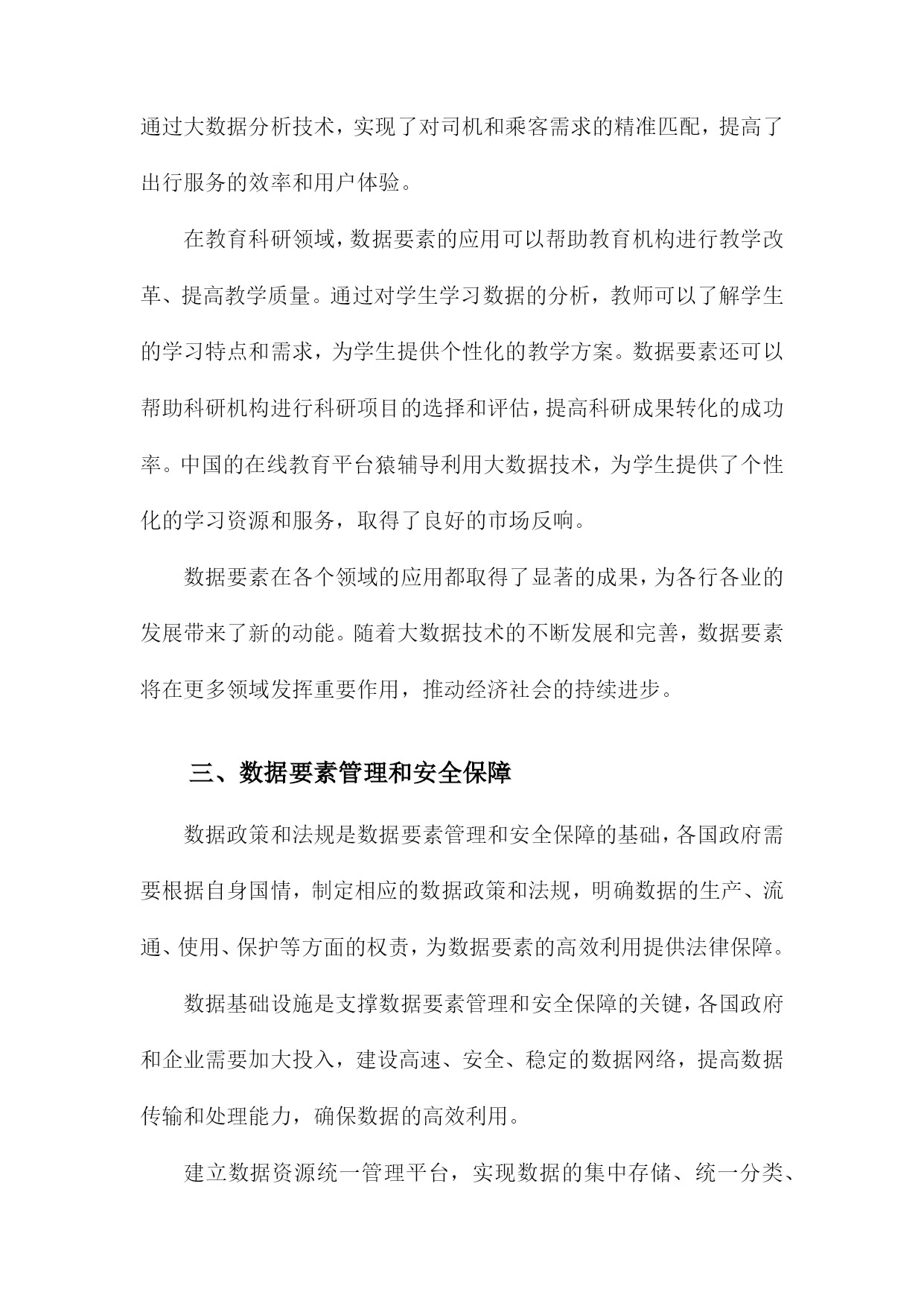 通过大数据分析技术，实现了对司机和乘客需求的精准匹配，提高了出行服务的效率和用户体验。

在教育科研领域，数据要素的应用可以帮助教育机构进行教学改革、提高教学质量。通过对学生学习数据的分析，教师可以了解学生的学习特点和需求，为学生提供个性化的教学方案。数据要素还可以帮助科研机构进行科研项目的选择和评估，提高科研成果转化的成功率。中国的在线教育平台猿辅导利用大数据技术，为学生提供了个性化的学习资源和服务，取得了良好的市场反响。

数据要素在各个领域的应用都取得了显著的成果，为各行各业的发展带来了新的动能。随着大数据技术的不断发展和完善，数据要素将在更多领域发挥重要作用，推动经济社会的持续进步。

三、数据要素管理和安全保障

数据政策和法规是数据要素管理和安全保障的基础，各国政府需要根据自身国情，制定相应的数据政策和法规，明确数据的生产、流通、使用、保护等方面的权责，为数据要素的高效利用提供法律保障。

数据基础设施是支撑数据要素管理和安全保障的关键，各国政府和企业需要加大投入，建设高速、安全、稳定的数据网络，提高数据传输和处理能力，确保数据的高效利用。

建立数据资源统一管理平台，实现数据的集中存储、统一分类、